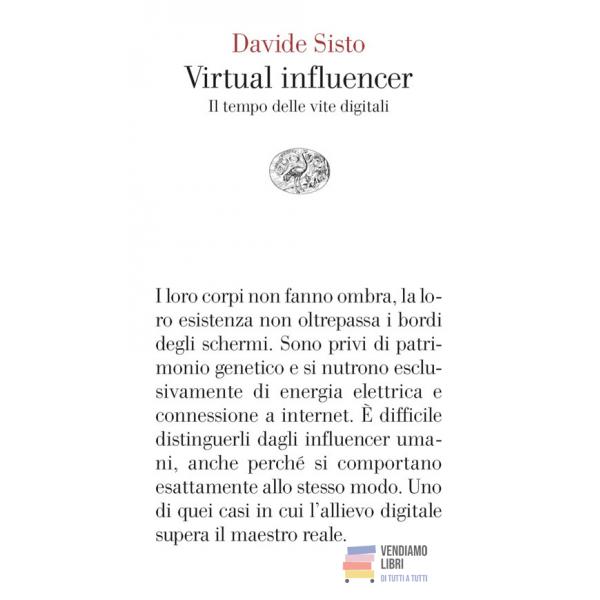 Davide Sisto
Virtual influencer
Il tempo delle vite digitali

I loro corpi non fanno ombra, la loro esistenza non oltrepassa i bordi degli schermi. Sono privi di patrimonio genetico e si nutrono esclusivamente di energia elettrica e connessione a internet. È difficile distinguerli dagli influencer umani, anche perché si comportano esattamente allo stesso modo. Uno di quei casi in cui l'allievo digitale supera il maestro reale.

VENDIAMO
LIBRI
DI TUTTI A TUTTI